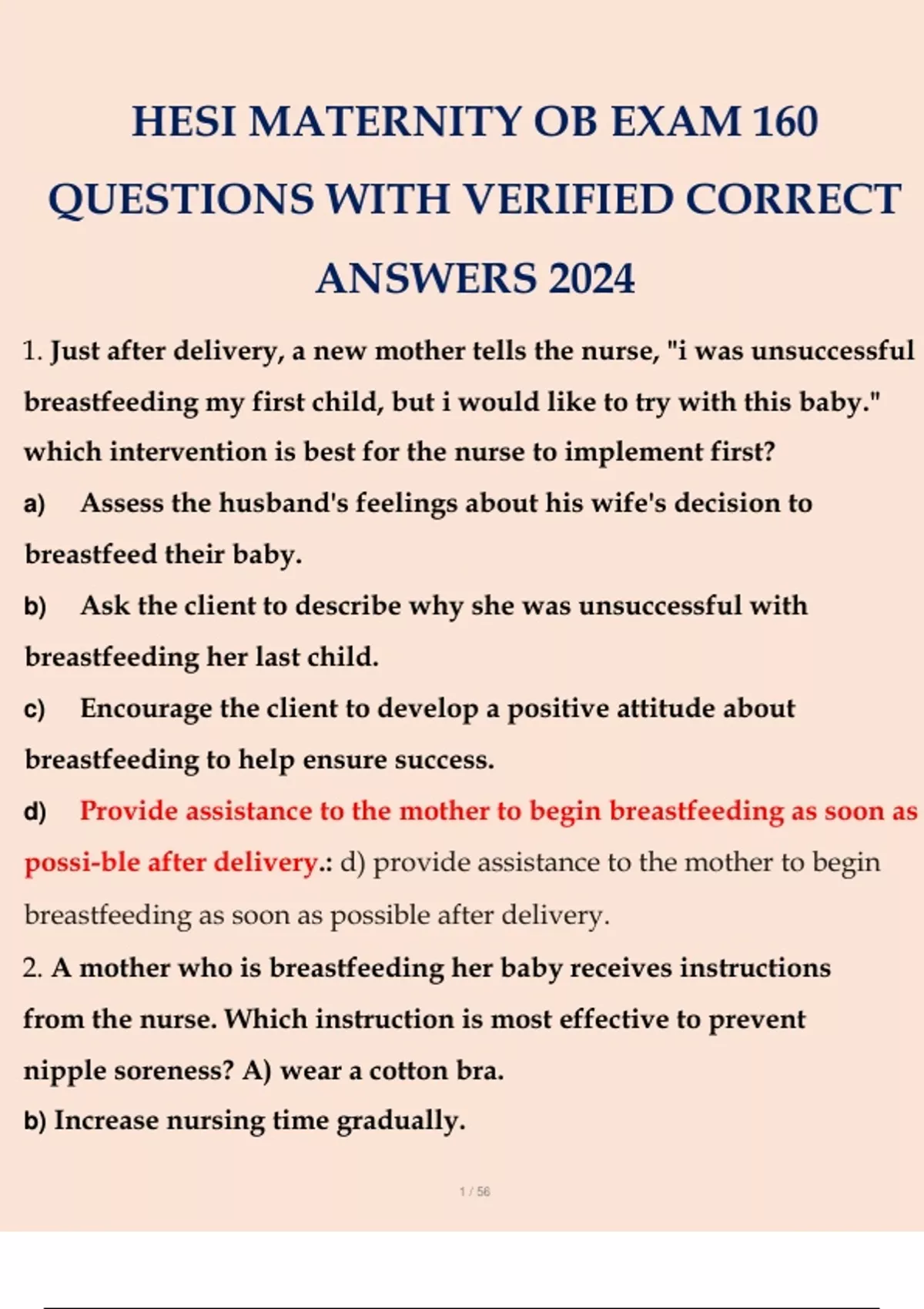 HESI MATERNITY OB EXAM 160 QUESTIONS WITH VERIFIED CORRECT ANSWERS 2024

1. Just after delivery, a new mother tells the nurse, "i was unsuccessful breastfeeding my first child, but i would like to try with this baby." which intervention is best for the nurse to implement first?

a) Assess the husband's feelings about his wife's decision to breastfeed their baby.

b) Ask the client to describe why she was unsuccessful with breastfeeding her last child.

c) Encourage the client to develop a positive attitude about breastfeeding to help ensure success.

d) Provide assistance to the mother to begin breastfeeding as soon as possi-ble after delivery.: d) provide assistance to the mother to begin breastfeeding as soon as possible after delivery.

2. A mother who is breastfeeding her baby receives instructions from the nurse. Which instruction is most effective to prevent nipple soreness? A) wear a cotton bra.

b) Increase nursing time gradually.

1 / 56